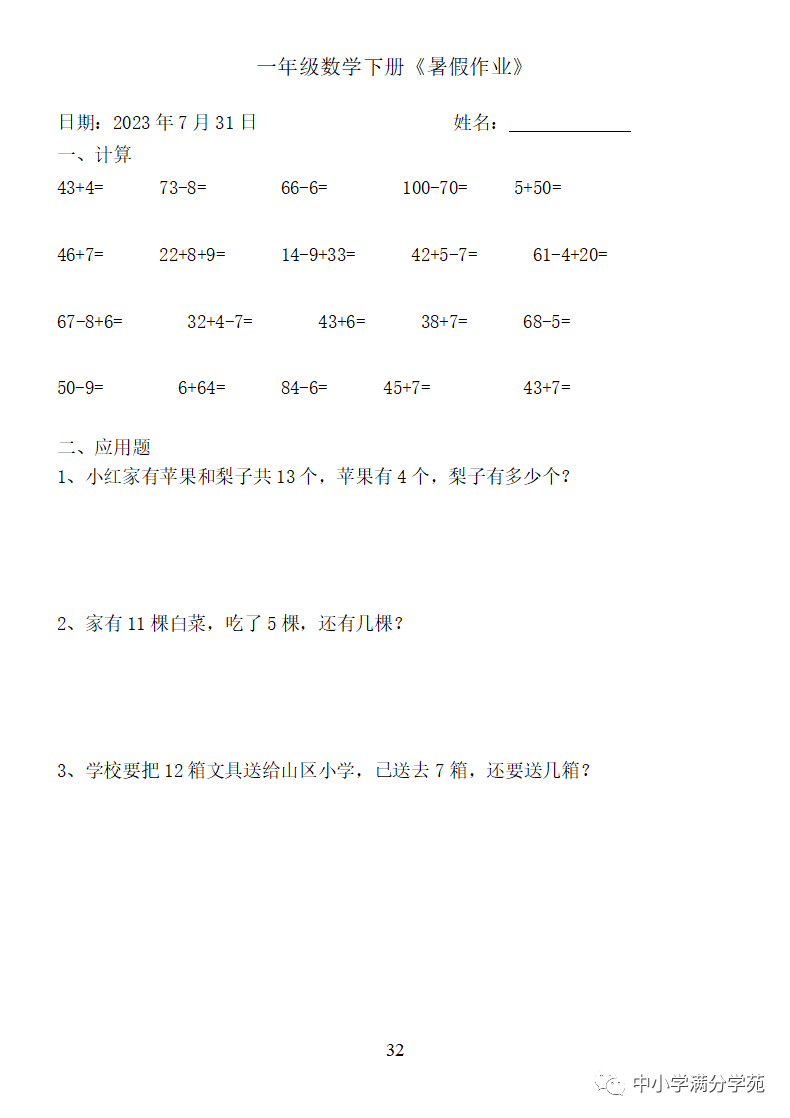 一年级数学下册《暑假作业》

日期：2023年7月31日 姓名：____

一、计算

$43+4=$ $73-8=$ $66-6=$ $100-70=$ $5+50=$

$46+7=$ $22+8+9=$ $14-9+33=$ $42+5-7=$ $61-4+20=$

$67-8+6=$ $32+4-7=$ $43+6=$ $38+7=$ $68-5=$

$50-9=$ $6+64=$ $84-6=$ $45+7=$ $43+7=$

二、应用题

1、小红家有苹果和梨子共13个，苹果有4个，梨子有多少个？

2、家有11棵白菜，吃了5棵，还有几棵？

3、学校要把12箱文具送给山区小学，已送去7箱，还要送几箱？

32

中小学满分学苑